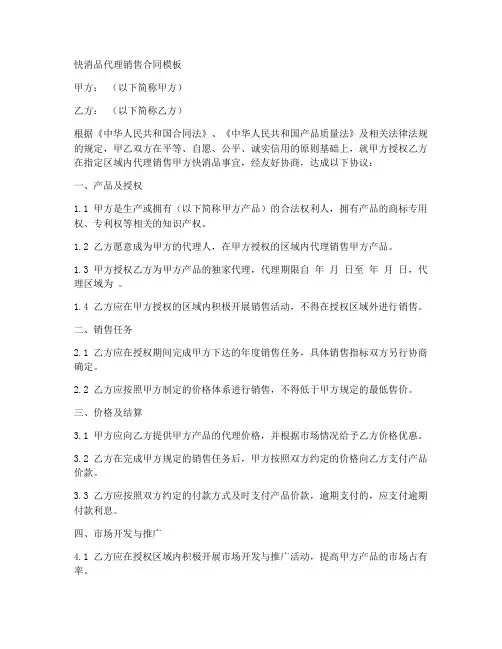 快消品代理销售合同模板

甲方：（以下简称甲方）

乙方：（以下简称乙方）

根据《中华人民共和国合同法》、《中华人民共和国产品质量法》及相关法律法规的规定，甲乙双方在平等、自愿、公平、诚实信用的原则基础上，就甲方授权乙方在指定区域内代理销售甲方快消品事宜，经友好协商，达成以下协议：

一、产品及授权

1.1 甲方是生产或拥有（以下简称甲方产品）的合法权利人，拥有产品的商标专用权、专利权等相关的知识产权。

1.2 乙方愿意成为甲方的代理人，在甲方授权的区域内代理销售甲方产品。

1.3 甲方授权乙方为甲方产品的独家代理，代理期限自 年 月 日至 年 月 日，代理区域为 。

1.4 乙方应在甲方授权的区域内积极开展销售活动，不得在授权区域外进行销售。

二、销售任务

2.1 乙方应在授权期间完成甲方下达的年度销售任务，具体销售指标双方另行协商确定。

2.2 乙方应按照甲方制定的价格体系进行销售，不得低于甲方规定的最低售价。

三、价格及结算

3.1 甲方应向乙方提供甲方产品的代理价格，并根据市场情况给予乙方价格优惠。

3.2 乙方在完成甲方规定的销售任务后，甲方按照双方约定的价格向乙方支付产品价款。

3.3 乙方应按照双方约定的付款方式及时支付产品价款，逾期支付的，应支付逾期付款利息。

四、市场开发与推广

4.1 乙方应在授权区域内积极开展市场开发与推广活动，提高甲方产品的市场占有率。